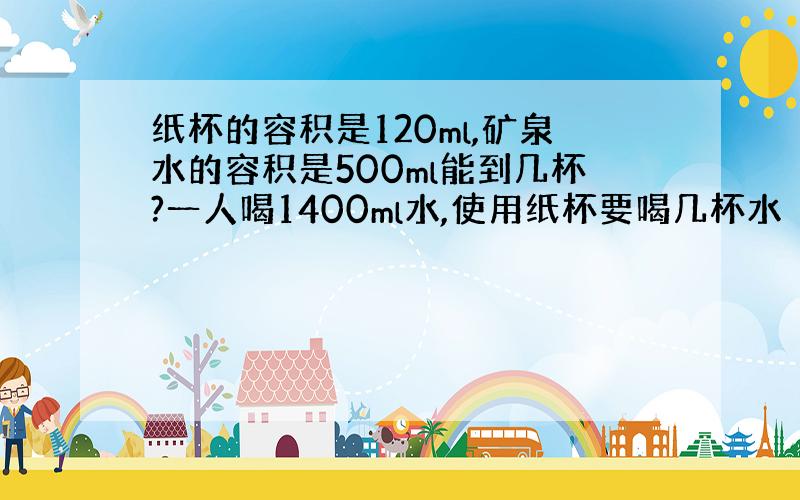 纸杯的容积是120ml,矿泉水的容积是500ml能到几杯?一人喝1400ml水,使用纸杯要喝几杯水